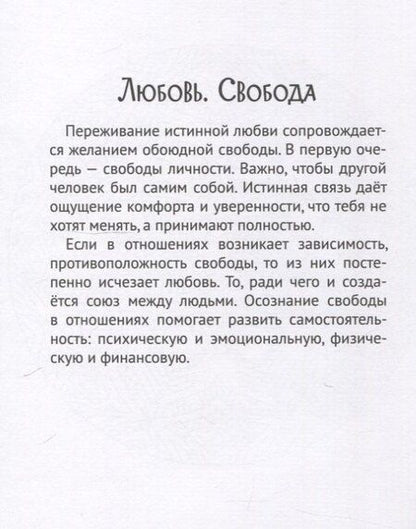 Любовь. Свобода

Переживание истинной любви сопровождается желанием обоюдной свободы. В первую очередь — свободы личности. Важно, чтобы другой человек был самим собой. Истинная связь даёт ощущение комфорта и уверенности, что тебя не хотят менять, а принимают полностью.

Если в отношениях возникает зависимость, противоположность свободы, то из них постепенно исчезает любовь. То, ради чего и создаётся союз между людьми. Осознание свободы в отношениях помогает развить самостоятельность: психическую и эмоциональную, физическую и финансовую.